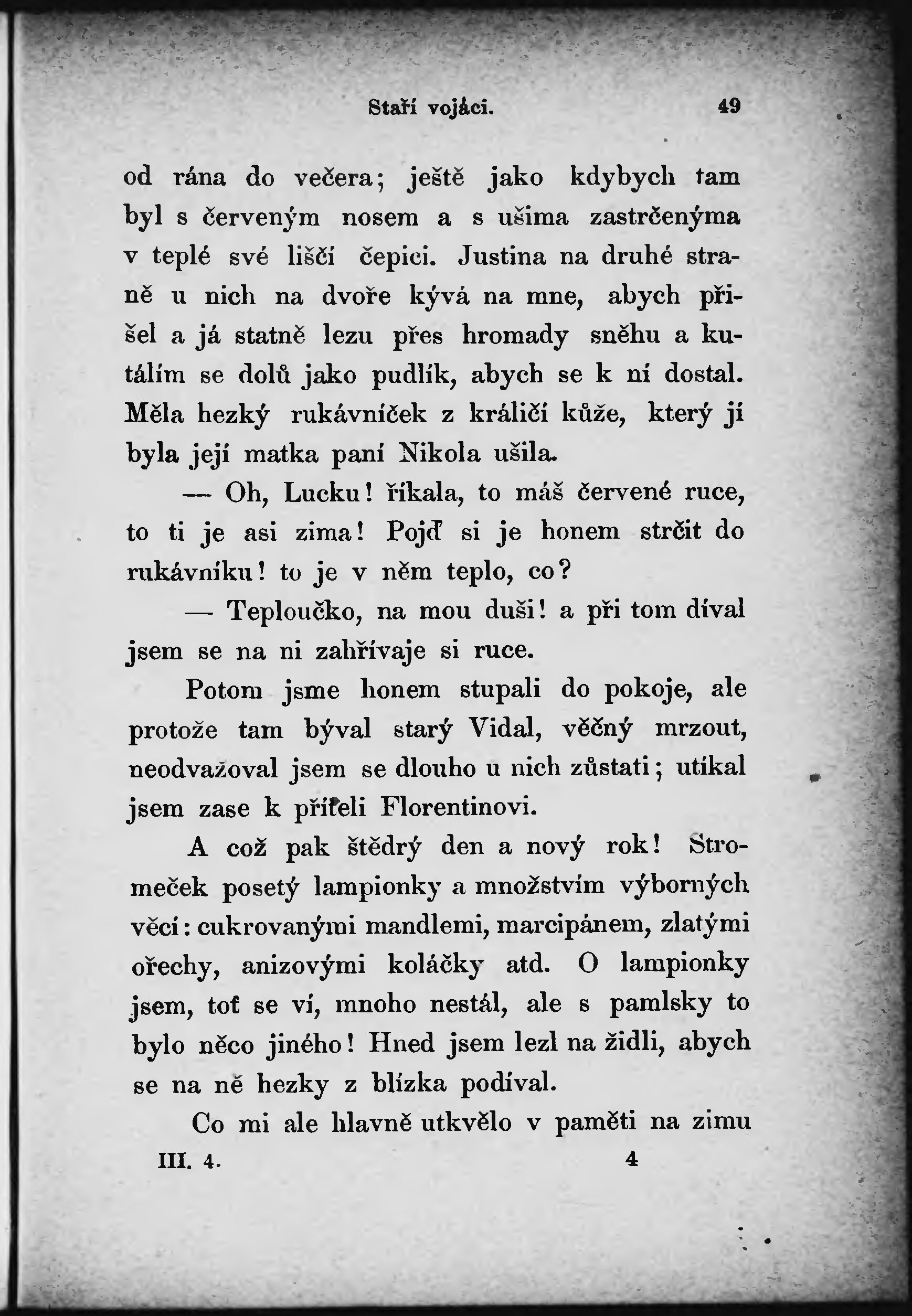 Staří vojáci. 49

od rána do večera; ještě jako kdybych tam byl s červeným nosem a s ušima zastrčenýma v teplé své liščí čepici. Justina na druhé straně u nich na dvoře kývá na mne, abych přišel a já statně lezu přes hromady sněhu a kutálím se dolů jako pudlík, abych se k ní dostal. Měla hezký rukávníček z králičí kůže, který jí byla její matka paní Nikola ušila.

— Oh, Lucku! říkala, to máš červené ruce, to ti je asi zima! Pojď si je honem strčit do rukávníku! to je v něm teplo, co?

— Teploučko, na mou duši! a při tom díval jsem se na ni zahřívaje si ruce.

Potom jsme honem stupali do pokoje, ale protože tam býval starý Vidal, věčný mrzout, neodvažoval jsem se dlouho u nich zůstati; utíkal jsem zase k příteli Florentinovi.

A což pak štědrý den a nový rok! Stromeček posetý lampionky a množstvím výborných věcí: cukrovanými mandlemi, marcipánem, zlatými ořechy, anizovými koláčky atd. O lampionky jsem, toť se ví, mnoho nestál, ale s pamlsky to bylo něco jiného! Hned jsem lezl na židli, abych se na ně hezky z blízka podíval.

Co mi ale hlavně utkvělo v paměti na zimu

III. 4. 4